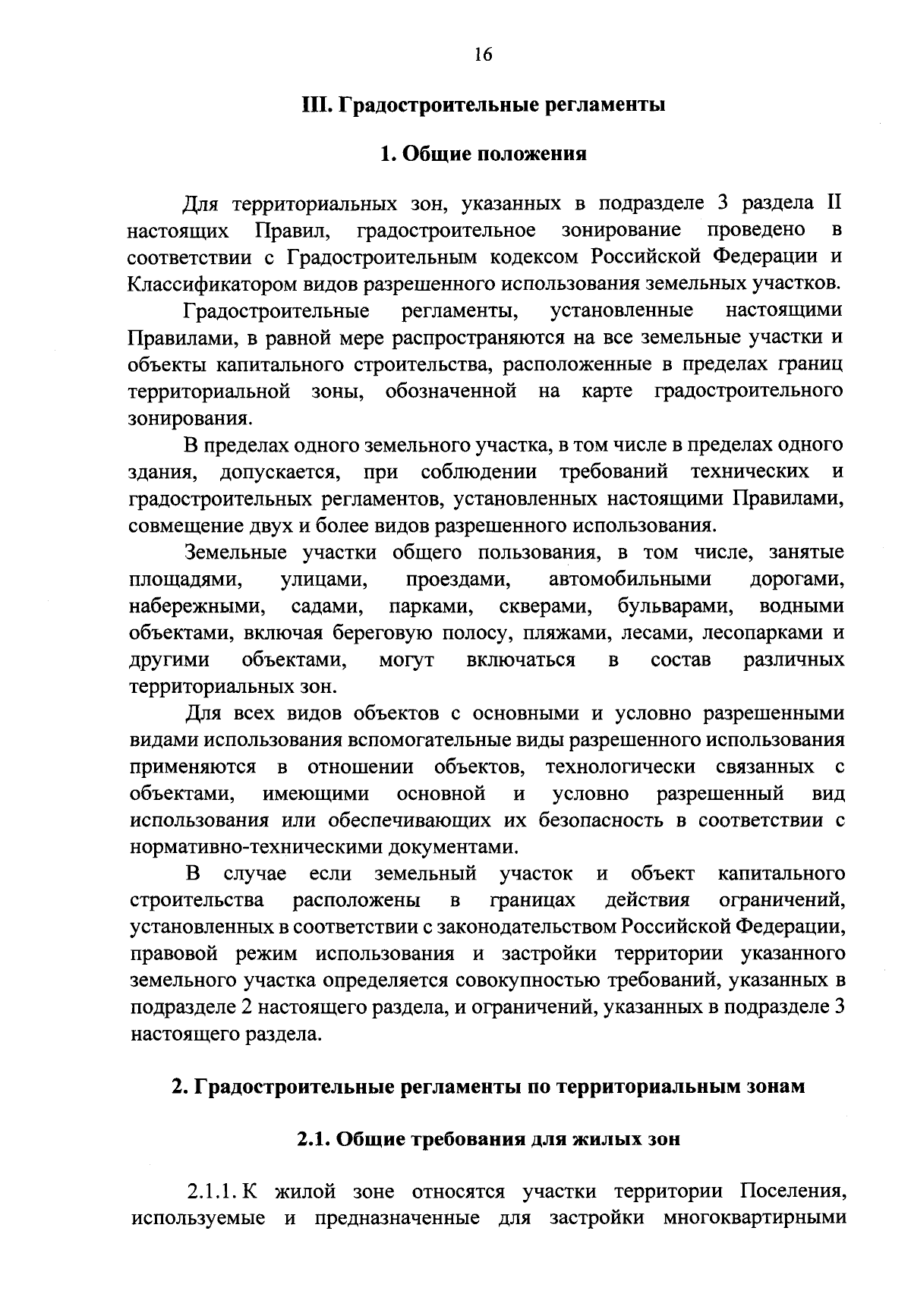 16

III. Градостроительные регламенты

1. Общие положения

Для территориальных зон, указанных в подразделе 3 раздела II настоящих Правил, градостроительное зонирование проведено в соответствии с Градостроительным кодексом Российской Федерации и Классификатором видов разрешенного использования земельных участков.

Градостроительные регламенты, установленные настоящими Правилами, в равной мере распространяются на все земельные участки и объекты капитального строительства, расположенные в пределах границ территориальной зоны, обозначенной на карте градостроительного зонирования.

В пределах одного земельного участка, в том числе в пределах одного здания, допускается, при соблюдении требований технических и градостроительных регламентов, установленных настоящими Правилами, совмещение двух и более видов разрешенного использования.

Земельные участки общего пользования, в том числе, занятые площадями, улицами, проездами, автомобильными дорогами, набережными, садами, парками, скверами, бульварами, водными объектами, включая береговую полосу, пляжами, лесами, лесопарками и другими объектами, могут включаться в состав различных территориальных зон.

Для всех видов объектов с основными и условно разрешенными видами использования вспомогательные виды разрешенного использования применяются в отношении объектов, технологически связанных с объектами, имеющими основной и условно разрешенный вид использования или обеспечивающих их безопасность в соответствии с нормативно-техническими документами.

В случае если земельный участок и объект капитального строительства расположены в границах действия ограничений, установленных в соответствии с законодательством Российской Федерации, правовой режим использования и застройки территории указанного земельного участка определяется совокупностью требований, указанных в подразделе 2 настоящего раздела, и ограничений, указанных в подразделе 3 настоящего раздела.

2. Градостроительные регламенты по территориальным зонам

2.1. Общие требования для жилых зон

2.1.1. К жилой зоне относятся участки территории Поселения, используемые и предназначенные для застройки многоквартирными